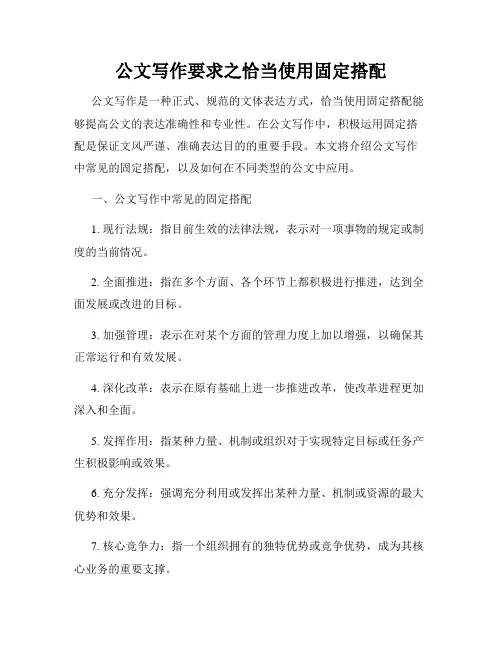 公文写作要求之恰当使用固定搭配

公文写作是一种正式、规范的文体表达方式，恰当使用固定搭配能够提高公文的表达准确性和专业性。在公文写作中，积极运用固定搭配是保证文风严谨、准确表达目的的重要手段。本文将介绍公文写作中常见的固定搭配，以及如何在不同类型的公文中应用。

一、公文写作中常见的固定搭配

1. 现行法规：指目前生效的法律法规，表示对一项事物的规定或制度的当前情况。

2. 全面推进：指在多个方面、各个环节上都积极进行推进，达到全面发展或改进的目标。

3. 加强管理：表示在对某个方面的管理力度上加以增强，以确保其正常运行和有效发展。

4. 深化改革：表示在原有基础上进一步推进改革，使改革进程更加深入和全面。

5. 发挥作用：指某种力量、机制或组织对于实现特定目标或任务产生积极影响或效果。

6. 充分发挥：强调充分利用或发挥出某种力量、机制或资源的最大优势和效果。

7. 核心竞争力：指一个组织拥有的独特优势或竞争优势，成为其核心业务的重要支撑。